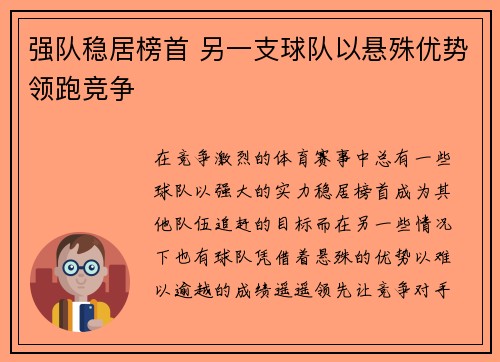 强队稳居榜首 另一支球队以悬殊优势领跑竞争

在竞争激烈的体育赛事中总有一些球队以强大的实力稳居榜首成为其他队伍追赶的目标而在另一些情况下也有球队凭借着悬殊的优势以难以逾越的成绩遥遥领先让竞争对手